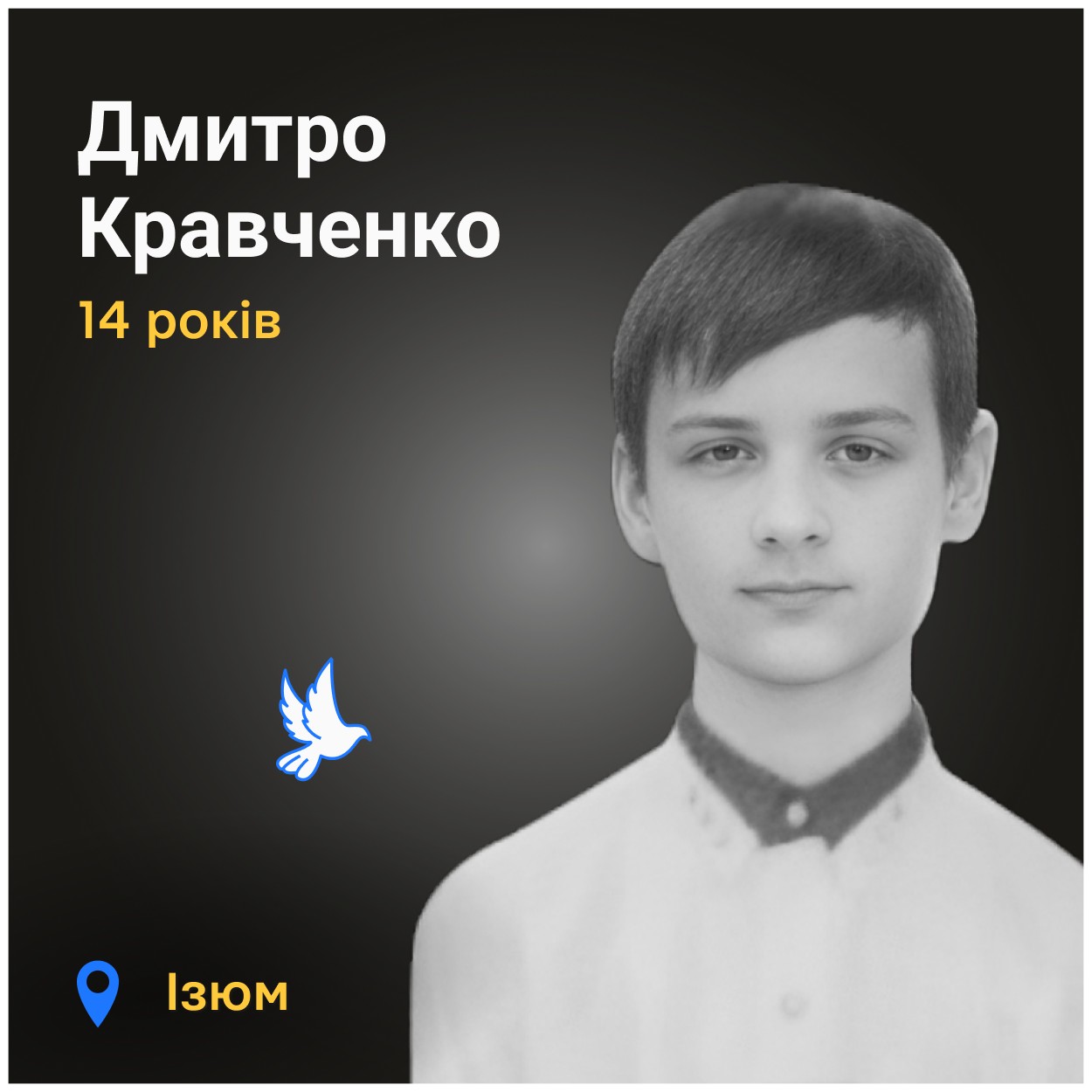 Дмитро Кравченко
14 років

Ізюм